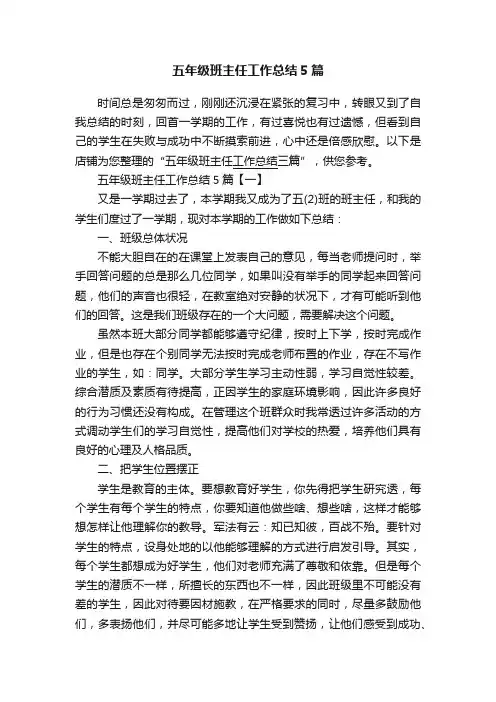 五年级班主任工作总结5篇

时间总是匆匆而过，刚刚还沉浸在紧张的复习中，转眼又到了自我总结的时刻，回首一学期的工作，有过喜悦也有过遗憾，但看到自己的学生在失败与成功中不断摸索前进，心中还是倍感欣慰。以下是店铺为您整理的“五年级班主任工作总结三篇”，供您参考。

五年级班主任工作总结5篇【一】

又是一学期过去了，本学期我又成为了五(2)班的班主任，和我的学生们度过了一学期，现对本学期的工作做如下总结：

一、班级总体状况

不能大胆自在的在课堂上发表自己的意见，每当老师提问时，举手回答问题的总是那么几位同学，如果叫没有举手的同学起来回答问题，他们的声音也很轻，在教室绝对安静的状况下，才有可能听到他们的回答。这是我们班级存在的一个大问题，需要解决这个问题。

虽然本班大部分同学都能够遵守纪律，按时上下学，按时完成作业，但是也存在个别同学无法按时完成老师布置的作业，存在不写作业的学生，如：同学。大部分学生学习主动性弱，学习自觉性较差。综合潜质及素质有待提高，正因学生的家庭环境影响，因此许多良好的行为习惯还没有构成。在管理这个班群众时我常透过许多活动的方式调动学生们的学习自觉性，提高他们对学校的热爱，培养他们具有良好的心理及人格品质。

二、把学生位置摆正

学生是教育的主体。要想教育好学生，你先得把学生研究透，每个学生有每个学生的特点，你要知道他做些啥、想些啥，这样才能够想怎样让他理解你的教导。军法有云：知已知彼，百战不殆。要针对学生的特点，设身处地的以他能够理解的方式进行启发引导。其实，每个学生都想成为好学生，他们对老师充满了尊敬和依靠。但是每个学生的潜质不一样，所擅长的东西也不一样，因此班级里不可能没有差的学生，因此对待要因材施教，在严格要求的同时，尽量多鼓励他们，多表扬他们，并尽可能多地让学生受到赞扬，让他们感受到成功、